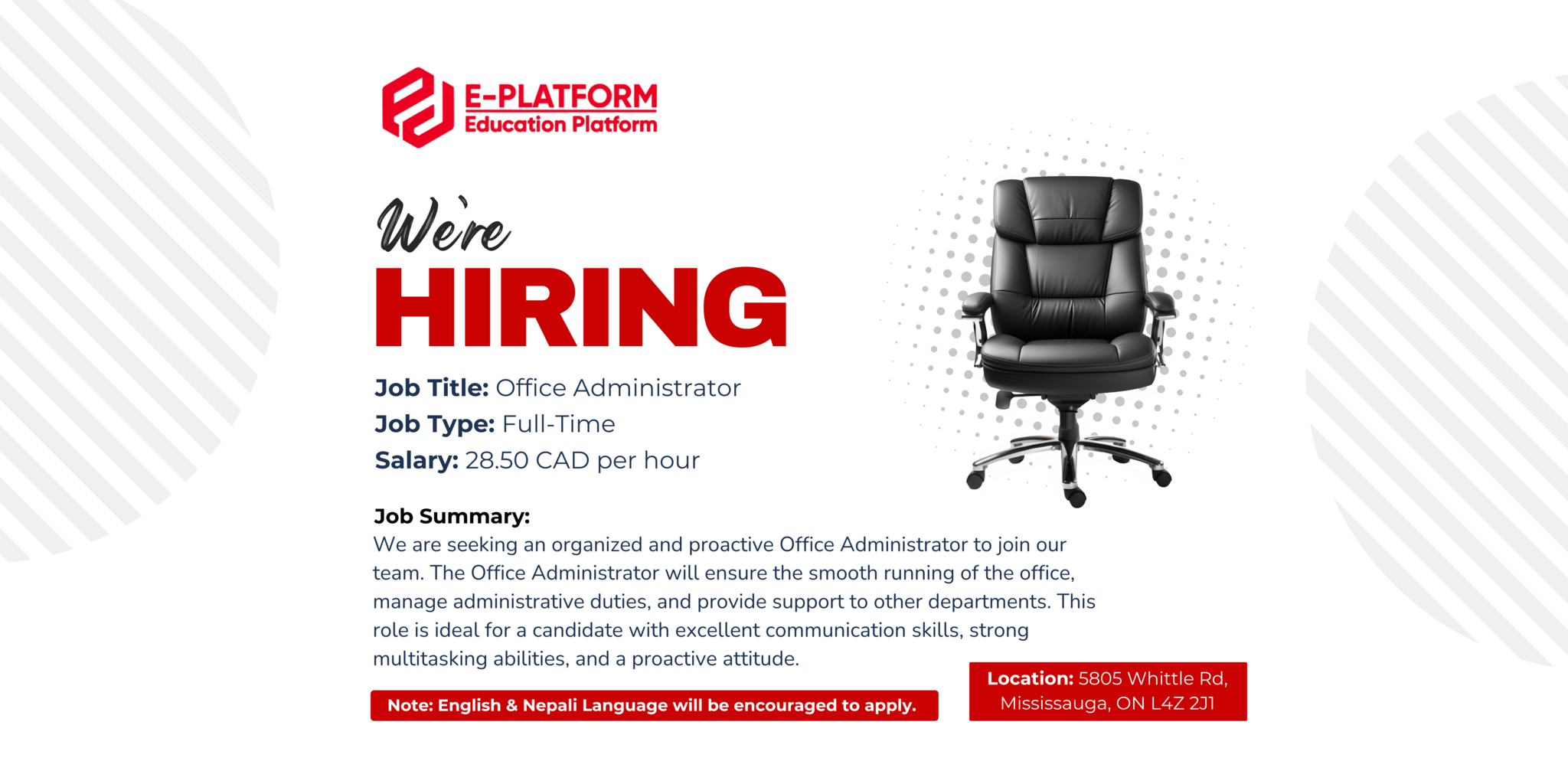 E-PLATFORM
Education Platform

We're
HIRING

Job Title: Office Administrator
Job Type: Full-Time
Salary: 28.50 CAD per hour

Job Summary:
We are seeking an organized and proactive Office Administrator to join our team. The Office Administrator will ensure the smooth running of the office, manage administrative duties, and provide support to other departments. This role is ideal for a candidate with excellent communication skills, strong multitasking abilities, and a proactive attitude.

Note: English & Nepali Language will be encouraged to apply.

Location: 5805 Whittle Rd,
Mississauga, ON L4Z 2J1